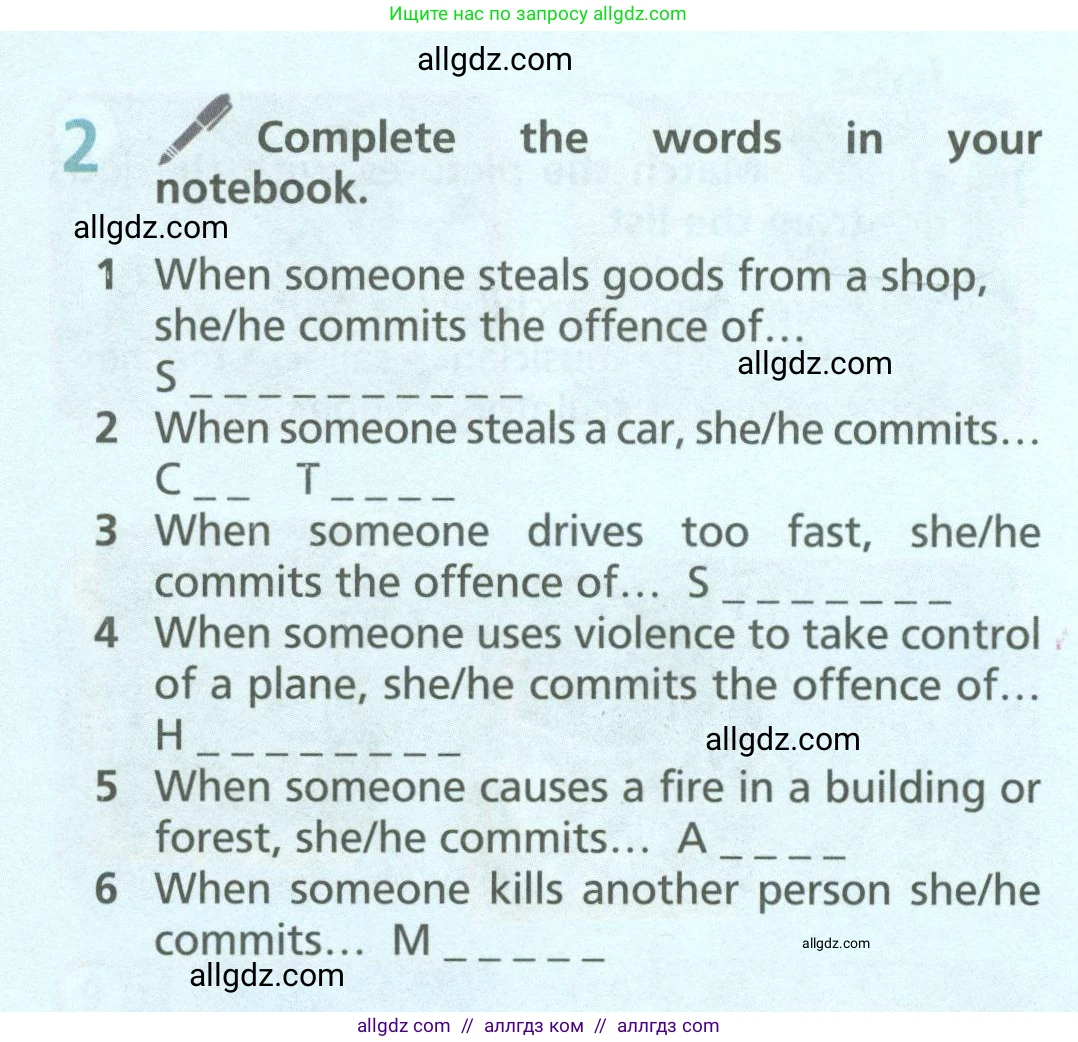 Ищите нас по запросу allgdz.com

allgdz.com

2 Complete the words in your notebook.

allgdz.com

1 When someone steals goods from a shop, she/he commits the offence of... S _ _ _ _ _ _ _ _ _ _

allgdz.com

2 When someone steals a car, she/he commits... C _ _ T _ _ _ _

3 When someone drives too fast, she/he commits the offence of... S _ _ _ _ _ _ _

4 When someone uses violence to take control of a plane, she/he commits the offence of... H _ _ _ _ _ _ _ _

allgdz.com

5 When someone causes a fire in a building or forest, she/he commits... A _ _ _ _

6 When someone kills another person she/he commits... M _ _ _ _ _

allgdz.com

allgdz.com

allgdz com // аллгдз ком // аллгдз com